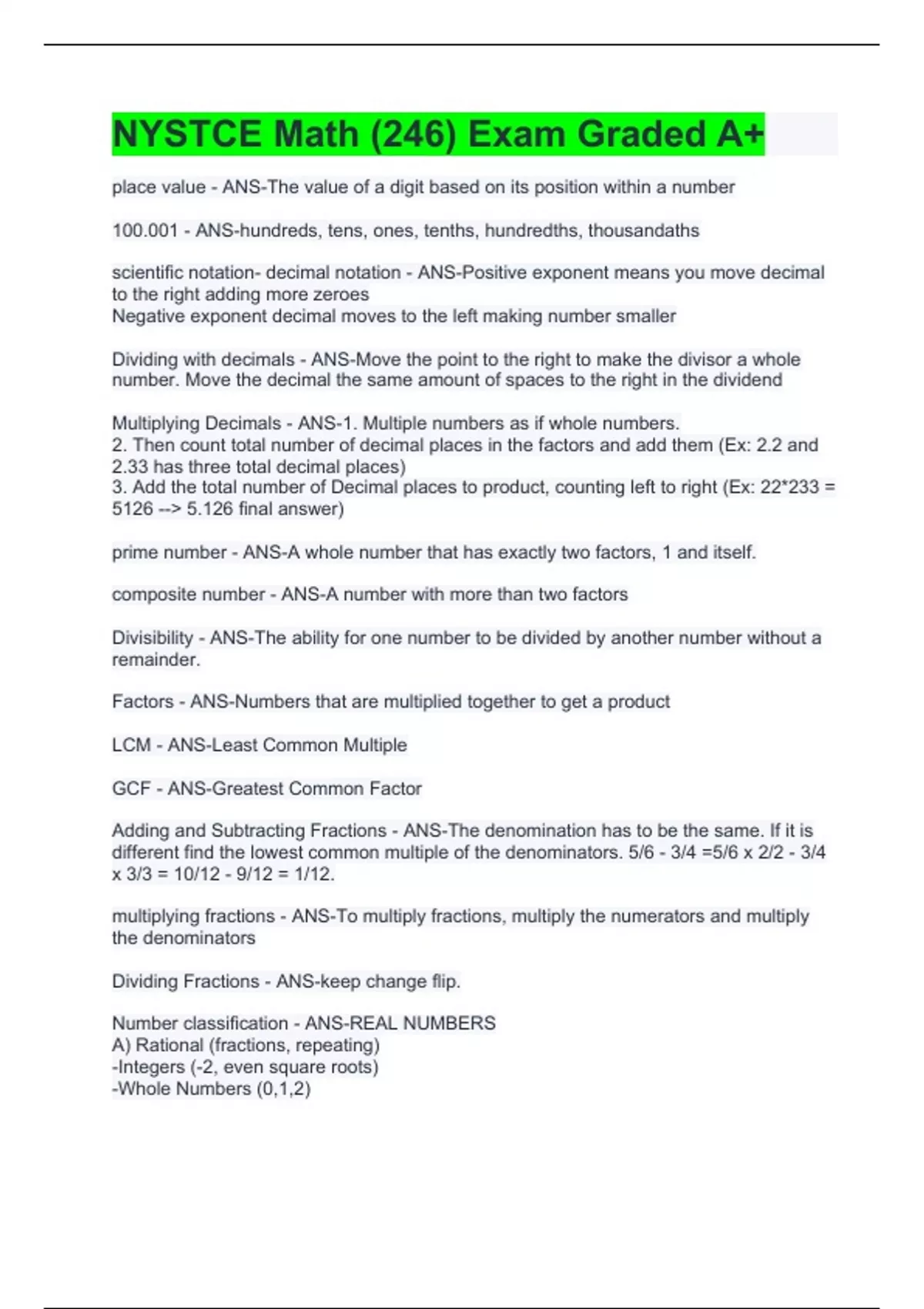 NYSTCE Math (246) Exam Graded A+

place value - ANS-The value of a digit based on its position within a number

100.001 - ANS-hundreds, tens, ones, tenths, hundredths, thousandaths

scientific notation- decimal notation - ANS-Positive exponent means you move decimal to the right adding more zeroes
Negative exponent decimal moves to the left making number smaller

Dividing with decimals - ANS-Move the point to the right to make the divisor a whole number. Move the decimal the same amount of spaces to the right in the dividend

Multiplying Decimals - ANS-1. Multiple numbers as if whole numbers.
2. Then count total number of decimal places in the factors and add them (Ex: 2.2 and 2.33 has three total decimal places)
3. Add the total number of Decimal places to product, counting left to right (Ex: 22*233 = 5126 --> 5.126 final answer)

prime number - ANS-A whole number that has exactly two factors, 1 and itself.

composite number - ANS-A number with more than two factors

Divisibility - ANS-The ability for one number to be divided by another number without a remainder.

Factors - ANS-Numbers that are multiplied together to get a product

LCM - ANS-Least Common Multiple

GCF - ANS-Greatest Common Factor

Adding and Subtracting Fractions - ANS-The denomination has to be the same. If it is different find the lowest common multiple of the denominators. 5/6 - 3/4 =5/6 x 2/2 - 3/4 x 3/3 = 10/12 - 9/12 = 1/12.

multiplying fractions - ANS-To multiply fractions, multiply the numerators and multiply the denominators

Dividing Fractions - ANS-keep change flip.

Number classification - ANS-REAL NUMBERS
A) Rational (fractions, repeating)
-Integers (-2, even square roots)
-Whole Numbers (0,1,2)